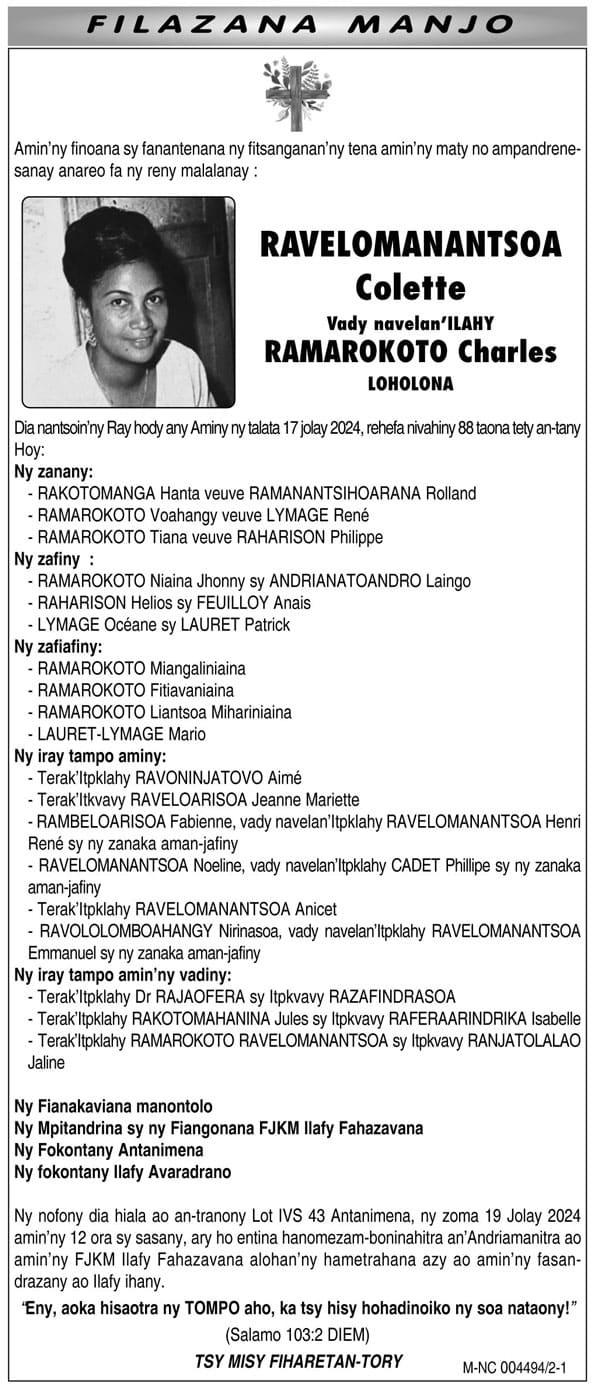 FILAZANA MANJO

Amin'ny finoana sy fanantenana ny fitsanganan'ny tena amin'ny maty no ampandrenesanay anareo fa ny reny malalanay :

RAVELOMANANTSOA Colette
Vady navelan'ILAHY
RAMAROKOTO Charles
LOHOLONA

Dia nantsoin'ny Ray hody any Aminy ny talata 17 jolay 2024, rehefa nivahiny 88 taona tety an-tany
Hoy:
Ny zanany:
- RAKOTOMANGA Hanta veuve RAMANANTSIHOARANA Rolland
- RAMAROKOTO Voahangy veuve LYMAGE René
- RAMAROKOTO Tiana veuve RAHARISON Philippe
Ny zafiny :
- RAMAROKOTO Niaina Jhonny sy ANDRIANATOANDRO Laingo
- RAHARISON Helios sy FEUILLOY Anais
- LYMAGE Océane sy LAURET Patrick
Ny zafiafiny:
- RAMAROKOTO Miangaliniaina
- RAMAROKOTO Fitiavaniaina
- RAMAROKOTO Liantsoa Mihariniaina
- LAURET-LYMAGE Mario
Ny iray tampo aminy:
- Terak'Itpklahy RAVONINJATOVO Aimé
- Terak'Itkvavy RAVELOARISOA Jeanne Mariette
- RAMBELOARISOA Fabienne, vady navelan'Itpklahy RAVELOMANANTSOA Henri René sy ny zanaka aman-jafiny
- RAVELOMANANTSOA Noeline, vady navelan'Itpklahy CADET Phillipe sy ny zanaka aman-jafiny
- Terak'Itpklahy RAVELOMANANTSOA Anicet
- RAVOLOLOMBOAHANGY Nirinasoa, vady navelan'Itpklahy RAVELOMANANTSOA Emmanuel sy ny zanaka aman-jafiny
Ny iray tampo amin'ny vadiny:
- Terak'Itpklahy Dr RAJAOFERA sy Itpkvavy RAZAFINDRASOA
- Terak'Itpklahy RAKOTOMAHANINA Jules sy Itpkvavy RAFERAARINDRIKA Isabelle
- Terak'Itpklahy RAMAROKOTO RAVELOMANANTSOA sy Itpkvavy RANJATOLALAO Jaline

Ny Fianakaviana manontolo
Ny Mpitandrina sy ny Fiangonana FJKM Ilafy Fahazavana
Ny Fokontany Antanimena
Ny fokontany Ilafy Avaradrano

Ny nofony dia hiala ao an-tranony Lot IVS 43 Antanimena, ny zoma 19 Jolay 2024 amin'ny 12 ora sy sasany, ary ho entina hanomezam-boninahitra an'Andriamanitra ao amin'ny FJKM Ilafy Fahazavana alohan'ny hametrahana azy ao amin'ny fasandrazany ao Ilafy ihany.

"Eny, aoka hisaotra ny TOMPO aho, ka tsy hisy hohadinoiko ny soa nataony!"
(Salamo 103:2 DIEM)

TSY MISY FIHARETAN-TORY

M-NC 004494/2-1